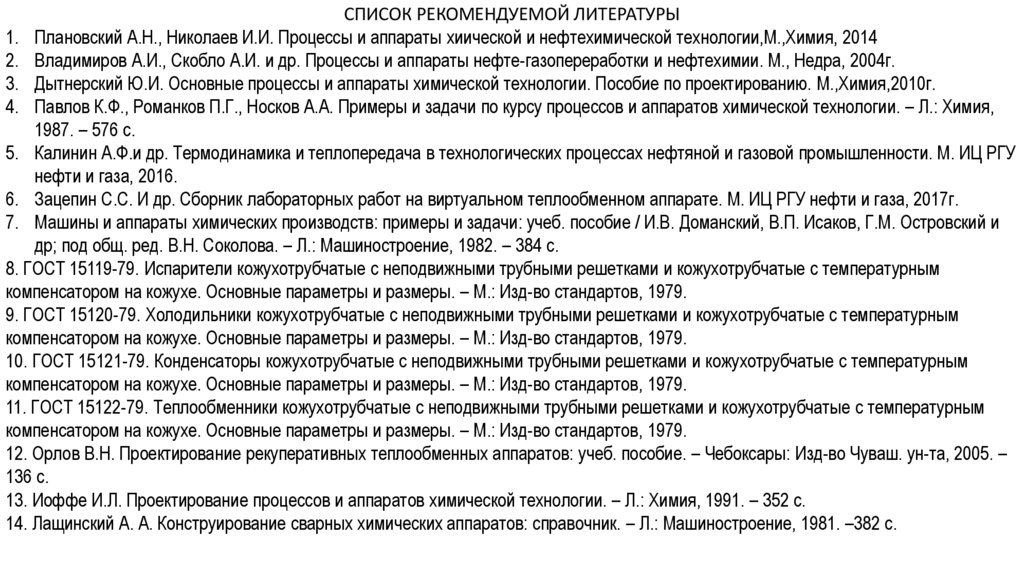 СПИСОК РЕКОМЕНДУЕМОЙ ЛИТЕРАТУРЫ

1. Плановский А.Н., Николаев И.И. Процессы и аппараты хиической и нефтехимической технологии,М.,Химия, 2014
2. Владимиров А.И., Скобло А.И. и др. Процессы и аппараты нефте-газопереработки и нефтехимии. М., Недра, 2004г.
3. Дытнерский Ю.И. Основные процессы и аппараты химической технологии. Пособие по проектированию. М.,Химия,2010г.
4. Павлов К.Ф., Романков П.Г., Носков А.А. Примеры и задачи по курсу процессов и аппаратов химической технологии. – Л.: Химия, 1987. – 576 с.
5. Калинин А.Ф.и др. Термодинамика и теплопередача в технологических процессах нефтяной и газовой промышленности. М. ИЦ РГУ нефти и газа, 2016.
6. Зацепин С.С. И др. Сборник лабораторных работ на виртуальном теплообменном аппарате. М. ИЦ РГУ нефти и газа, 2017г.
7. Машины и аппараты химических производств: примеры и задачи: учеб. пособие / И.В. Доманский, В.П. Исаков, Г.М. Островский и др; под общ. ред. В.Н. Соколова. – Л.: Машиностроение, 1982. – 384 с.
8. ГОСТ 15119-79. Испарители кожухотрубчатые с неподвижными трубными решетками и кожухотрубчатые с температурным компенсатором на кожухе. Основные параметры и размеры. – М.: Изд-во стандартов, 1979.
9. ГОСТ 15120-79. Холодильники кожухотрубчатые с неподвижными трубными решетками и кожухотрубчатые с температурным компенсатором на кожухе. Основные параметры и размеры. – М.: Изд-во стандартов, 1979.
10. ГОСТ 15121-79. Конденсаторы кожухотрубчатые с неподвижными трубными решетками и кожухотрубчатые с температурным компенсатором на кожухе. Основные параметры и размеры. – М.: Изд-во стандартов, 1979.
11. ГОСТ 15122-79. Теплообменники кожухотрубчатые с неподвижными трубными решетками и кожухотрубчатые с температурным компенсатором на кожухе. Основные параметры и размеры. – М.: Изд-во стандартов, 1979.
12. Орлов В.Н. Проектирование рекуперативных теплообменных аппаратов: учеб. пособие. – Чебоксары: Изд-во Чуваш. ун-та, 2005. – 136 с.
13. Иоффе И.Л. Проектирование процессов и аппаратов химической технологии. – Л.: Химия, 1991. – 352 с.
14. Лащинский А. А. Конструирование сварных химических аппаратов: справочник. – Л.: Машиностроение, 1981. –382 с.